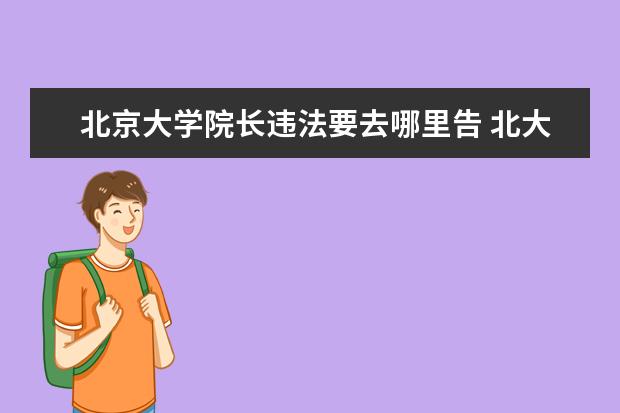 北京大学院长违法要去哪里告 北大